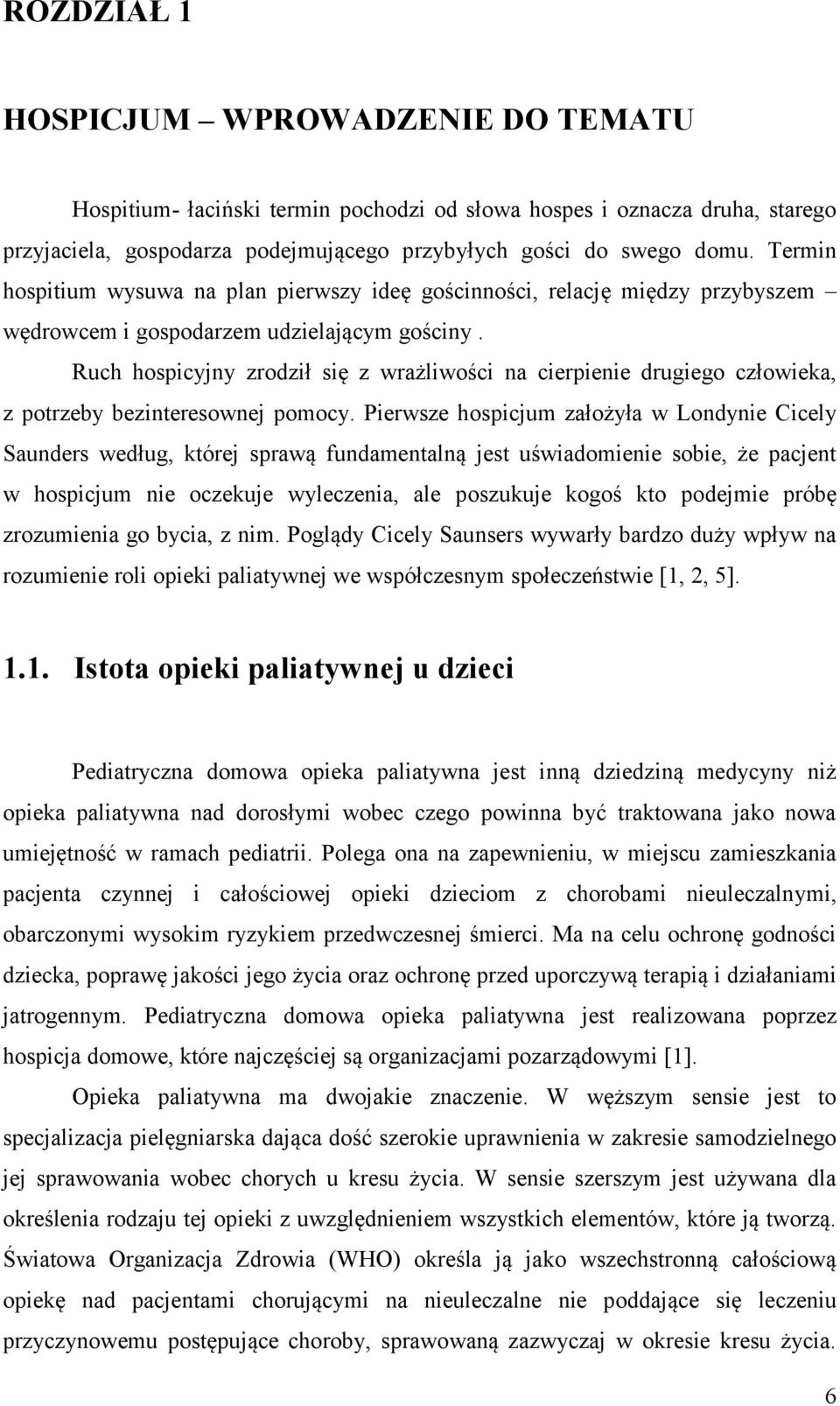 ROZDZIAŁ 1

HOSPICJUM – WPROWADZENIE DO TEMATU

Hospitium- łaciński termin pochodzi od słowa hospes i oznacza druha, starego przyjaciela, gospodarza podejmującego przybyłych gości do swego domu. Termin hospitium wysuwa na plan pierwszy ideę gościnności, relację między przybyszem – wędrowcem i gospodarzem udzielającym gościny .

Ruch hospicyjny zrodził się z wrażliwości na cierpienie drugiego człowieka, z potrzeby bezinteresownej pomocy. Pierwsze hospicjum założyła w Londynie Cicely Saunders według, której sprawą fundamentalną jest uświadomienie sobie, że pacjent w hospicjum nie oczekuje wyleczenia, ale poszukuje kogoś kto podejmie próbę zrozumienia go bycia, z nim. Poglądy Cicely Saunsers wywarły bardzo duży wpływ na rozumienie roli opieki paliatywnej we współczesnym społeczeństwie [1, 2, 5].

1.1. Istota opieki paliatywnej u dzieci

Pediatryczna domowa opieka paliatywna jest inną dziedziną medycyny niż opieka paliatywna nad dorosłymi wobec czego powinna być traktowana jako nowa umiejętność w ramach pediatrii. Polega ona na zapewnieniu, w miejscu zamieszkania pacjenta czynnej i całościowej opieki dzieciom z chorobami nieuleczalnymi, obarczonymi wysokim ryzykiem przedwczesnej śmierci. Ma na celu ochronę godności dziecka, poprawę jakości jego życia oraz ochronę przed uporczywą terapią i działaniami jatrogennym. Pediatryczna domowa opieka paliatywna jest realizowana poprzez hospicja domowe, które najczęściej są organizacjami pozarządowymi [1].

Opieka paliatywna ma dwojakie znaczenie. W węższym sensie jest to specjalizacja pielęgniarska dająca dość szerokie uprawnienia w zakresie samodzielnego jej sprawowania wobec chorych u kresu życia. W sensie szerszym jest używana dla określenia rodzaju tej opieki z uwzględnieniem wszystkich elementów, które ją tworzą. Światowa Organizacja Zdrowia (WHO) określa ją jako wszechstronną całościową opiekę nad pacjentami chorującymi na nieuleczalne nie poddające się leczeniu przyczynowemu postępujące choroby, sprawowaną zazwyczaj w okresie kresu życia.

6